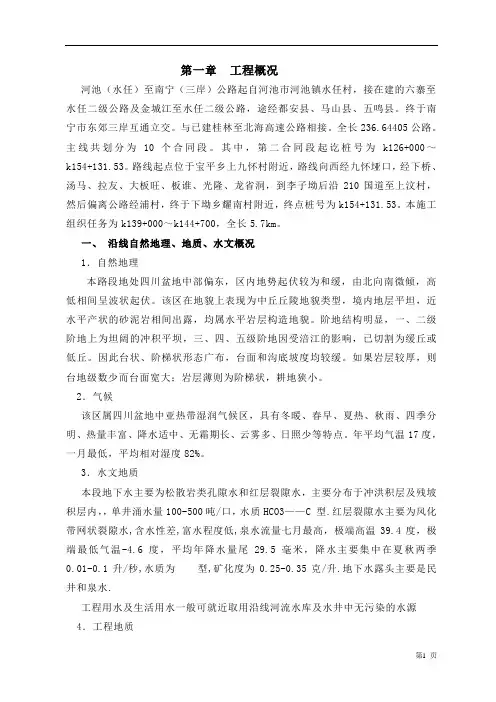 第一章　工程概况

河池（水任）至南宁（三岸）公路起自河池市河池镇水任村，接在建的六寨至水任二级公路及金城江至水任二级公路，途经都安县、马山县、五鸣县。终于南宁市东郊三岸互通立交。与已建桂林至北海高速公路相接。全长 236.64405 公路。主线共划分为 10 个合同段。其中，第二合同段起讫桩号为 k126+000～k154+131.53。路线起点位于宝平乡上九怀村附近，路线向西经九怀垭口，经下桥、汤马、拉友、大板旺、板谁、光隆、龙省洞，到李子坳后沿 210 国道至上汶村，然后偏离公路经浦村，终于下坳乡耀南村附近，终点桩号为 k154+131.53。本施工组织任务为 k139+000～k144+700，全长 5.7km。

一、　沿线自然地理、地质、水文概况

1．自然地理

本路段地处四川盆地中部偏东，区内地势起伏较为和缓，由北向南微倾，高低相间呈波状起伏。该区在地貌上表现为中丘丘陵地貌类型，境内地层平坦，近水平产状的砂泥岩相间出露，均属水平岩层构造地貌。阶地结构明显，一、二级阶地上为坦阔的冲积平坝，三、四、五级阶地因受涪江的影响，已切割为缓丘或低丘。因此台状、阶梯状形态广布，台面和沟底坡度均较缓。如果岩层较厚，则台地级数少而台面宽大；岩层薄则为阶梯状，耕地狭小。

2．气候

该区属四川盆地中亚热带湿润气候区，具有冬暖、春早、夏热、秋雨、四季分明、热量丰富、降水适中、无霜期长、云雾多、日照少等特点。年平均气温 17 度，一月最低，平均相对湿度 82%。

3．水文地质

本段地下水主要为松散岩类孔隙水和红层裂隙水，主要分布于冲洪积层及残坡积层内，，单井涌水量 100-500 吨/口，水质 HCO3——C 型.红层裂隙水主要为风化带网状裂隙水，含水性差，富水程度低，泉水流量七月最高，极端高温 39.4 度，极端最低气温-4.6 度，平均年降水量尾 29.5 毫米，降水主要集中在夏秋两季 0.01-0.1 升/秒，水质为　　型，矿化度为 0.25-0.35 克/升.地下水露头主要是民井和泉水.

工程用水及生活用水一般可就近取用沿线河流水库及水井中无污染的水源

4．工程地质

第1 页